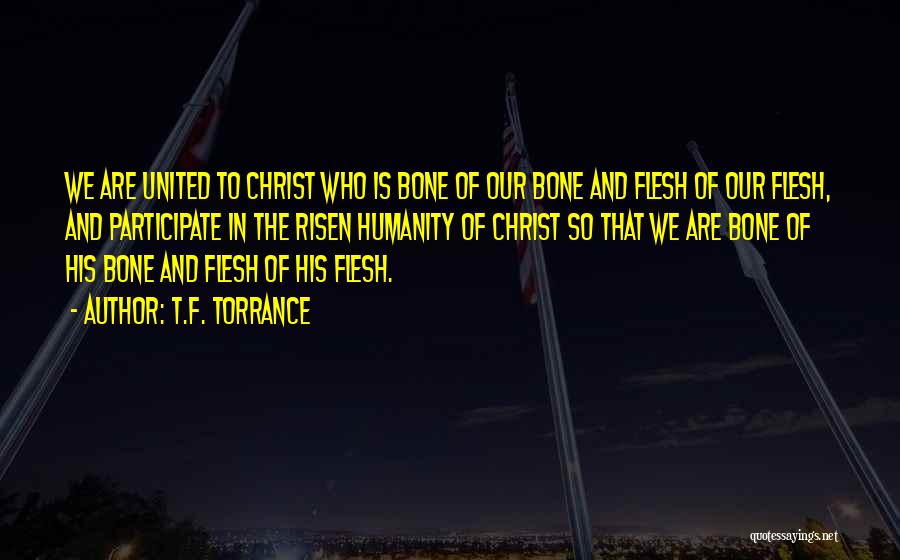 WE ARE UNITED TO CHRIST WHO IS BONE OF OUR BONE AND FLESH OF OUR FLESH, AND PARTICIPATE IN THE RISEN HUMANITY OF CHRIST SO THAT WE ARE BONE OF HIS BONE AND FLESH OF HIS FLESH.

- AUTHOR: T.F. TORRANCE

quotessayings.net